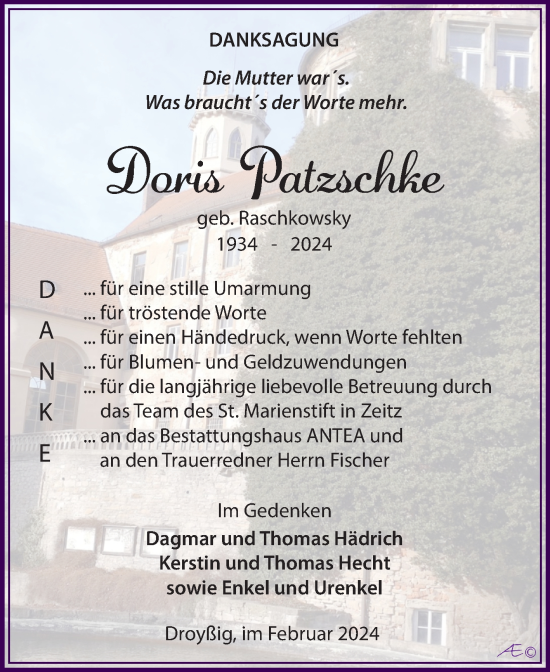 DANKSAGUNG

Die Mutter war´s.
Was braucht´s der Worte mehr.

Doris Patzschke

geb. Raschkowsky
1934 - 2024

D
A
N
K
E

... für eine stille Umarmung
... für tröstende Worte
... für einen Händedruck, wenn Worte fehlten
... für Blumen- und Geldzuwendungen
... für die langjährige liebevolle Betreuung durch das Team des St. Marienstift in Zeitz
... an das Bestattungshaus ANTEA und an den Trauerredner Herrn Fischer

Im Gedenken
Dagmar und Thomas Hädrich
Kerstin und Thomas Hecht
sowie Enkel und Urenkel

Droyßig, im Februar 2024

Æ©